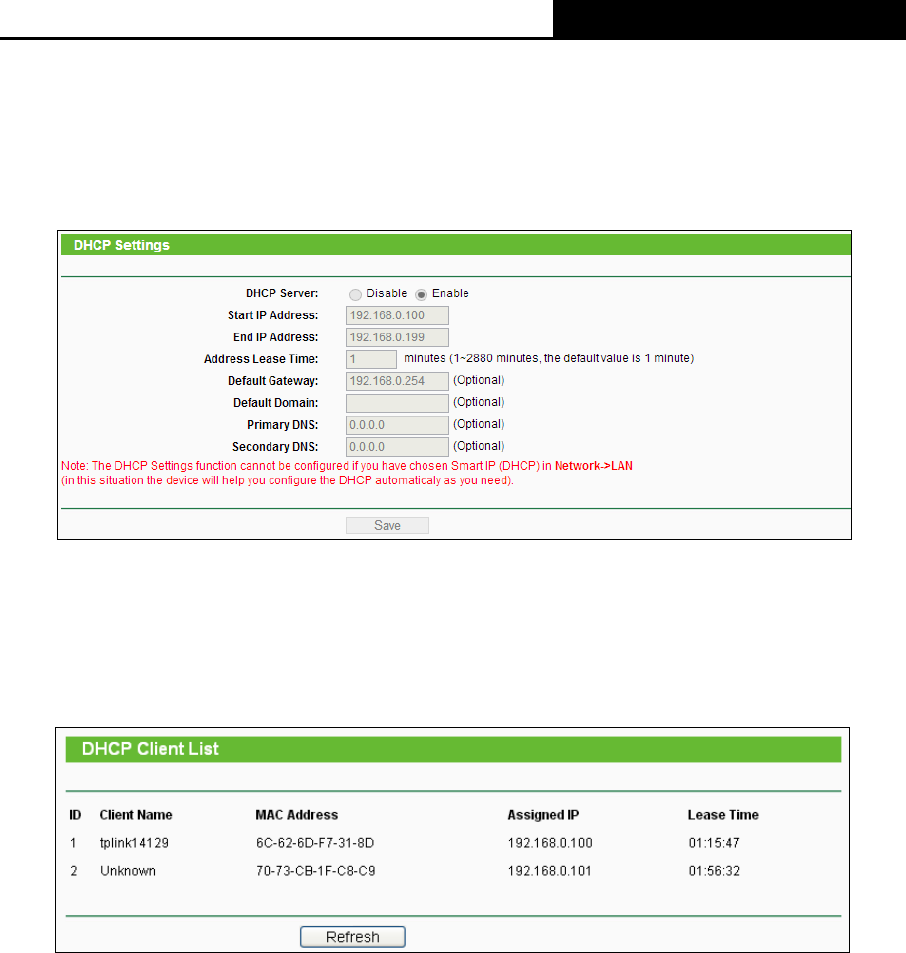 DHCP Settings

DHCP Server: Disable Enable
Start IP Address: 192.168.0.100
End IP Address: 192.168.0.199
Address Lease Time: 1 minutes (1~2880 minutes, the default value is 1 minute)
Default Gateway: 192.168.0.254 (Optional)
Default Domain: (Optional)
Primary DNS: 0.0.0.0 (Optional)
Secondary DNS: 0.0.0.0 (Optional)
Note: The DHCP Settings function cannot be configured if you have chosen Smart IP (DHCP) in Network->LAN
(in this situation the device will help you configure the DHCP automaticaly as you need).

Save

DHCP Client List

| ID | Client Name | MAC Address | Assigned IP | Lease Time |
|---|---|---|---|---|
| 1 | tplink14129 | 6C-62-6D-F7-31-8D | 192.168.0.100 | 01:15:47 |
| 2 | Unknown | 70-73-CB-1F-C8-C9 | 192.168.0.101 | 01:56:32 |

Refresh